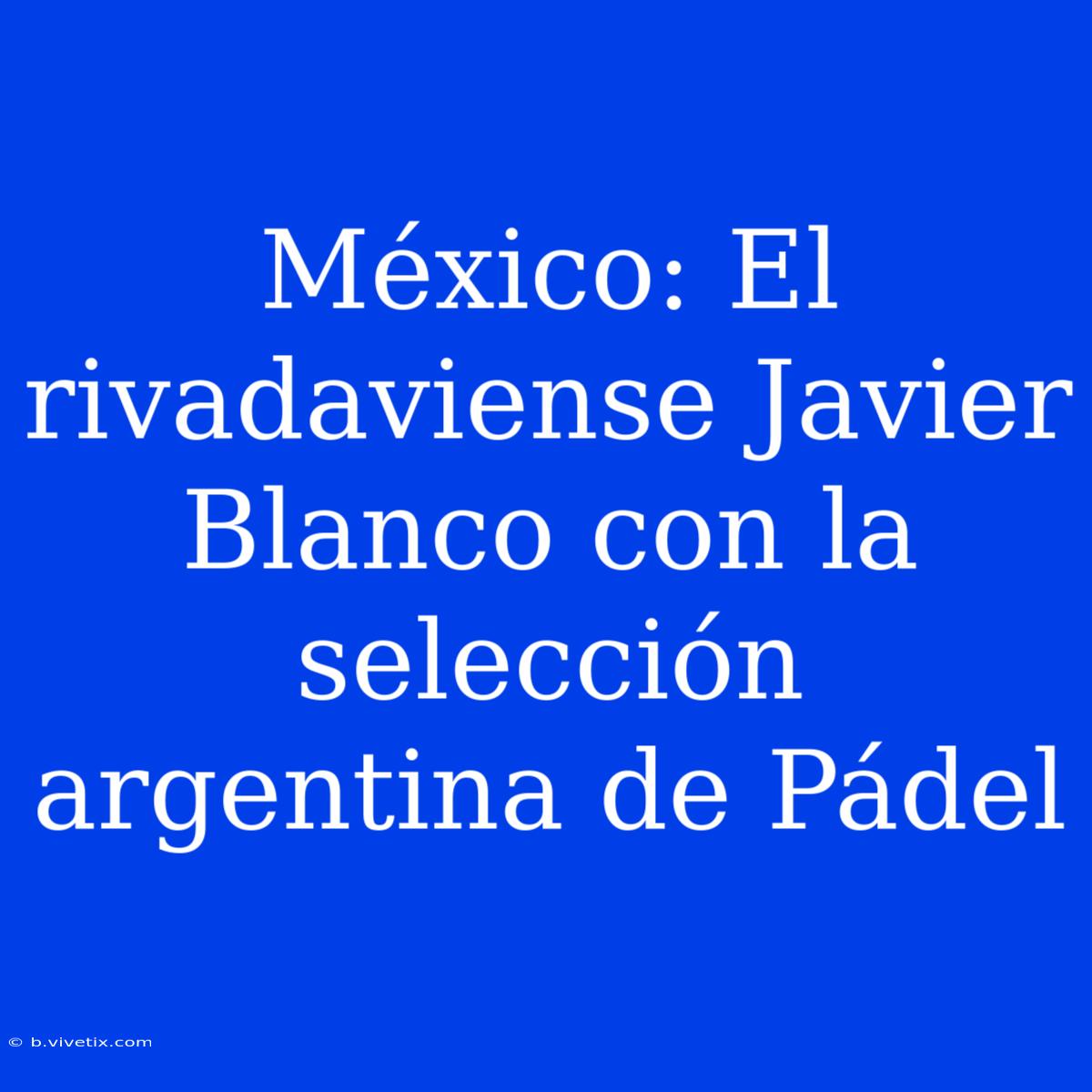 México: El rivadaviense Javier Blanco con la selección argentina de Pádel

© b.vivetix.com